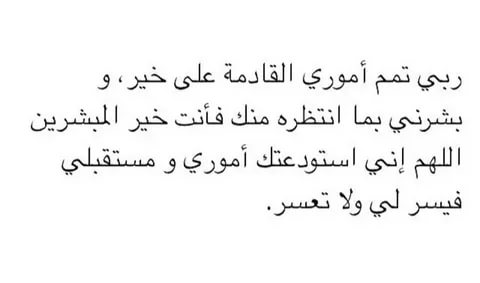 ربي تمم أموري القادمة على خير، و بشرني بما انتظره منك فأنت خير المبشرين اللهم إني استودعتك أموري و مستقبلي فيسر لي ولا تعسر.